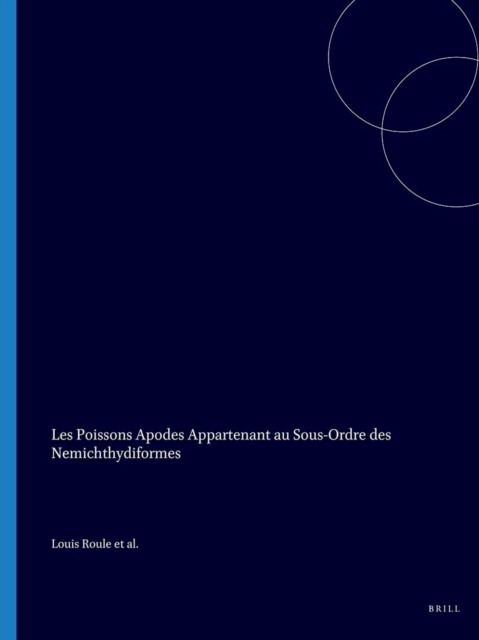 Les Poissons Apodes Appartenant au Sous-Ordre des Nemichthydiformes

Louis Roule et al.

BRILL